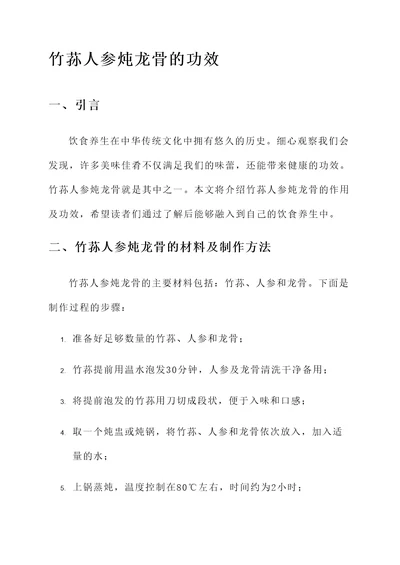 竹荪人参炖龙骨的功效

一、引言

饮食养生在中华传统文化中拥有悠久的历史。细心观察我们会发现，许多美味佳肴不仅满足我们的味蕾，还能带来健康的功效。竹荪人参炖龙骨就是其中之一。本文将介绍竹荪人参炖龙骨的作用及功效，希望读者们通过了解后能够融入到自己的饮食养生中。

二、竹荪人参炖龙骨的材料及制作方法

竹荪人参炖龙骨的主要材料包括：竹荪、人参和龙骨。下面是制作过程的步骤：

1. 准备好足够数量的竹荪、人参和龙骨；
2. 竹荪提前用温水泡发30分钟，人参及龙骨清洗干净备用；
3. 将提前泡发的竹荪用刀切成段状，便于入味和口感；
4. 取一个炖盅或炖锅，将竹荪、人参和龙骨依次放入，加入适量的水；
5. 上锅蒸炖，温度控制在80℃左右，时间约为2小时；